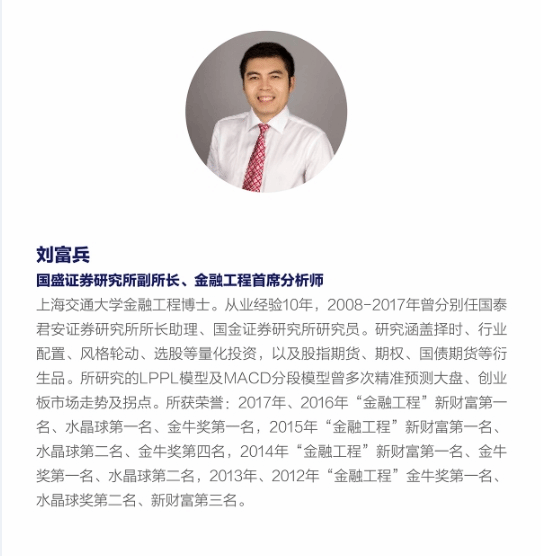 刘富兵

国盛证券研究所副所长、金融工程首席分析师

上海交通大学金融工程博士。从业经验10年，2008-2017年曾分别任国泰君安证券研究所所长助理、国金证券研究所研究员。研究涵盖择时、行业配置、风格轮动、选股等量化投资，以及股指期货、期权、国债期货等衍生品。所研究的LPPL模型及MACD分段模型曾多次精准预测大盘、创业板市场走势及拐点。所获荣誉：2017年、2016年“金融工程”新财富第一名、水晶球第一名、金牛奖第一名，2015年“金融工程”新财富第一名、水晶球第二名、金牛奖第四名，2014年“金融工程”新财富第一名、金牛奖第一名、水晶球第二名，2013年、2012年“金融工程”金牛奖第一名、水晶球奖第二名、新财富第三名。